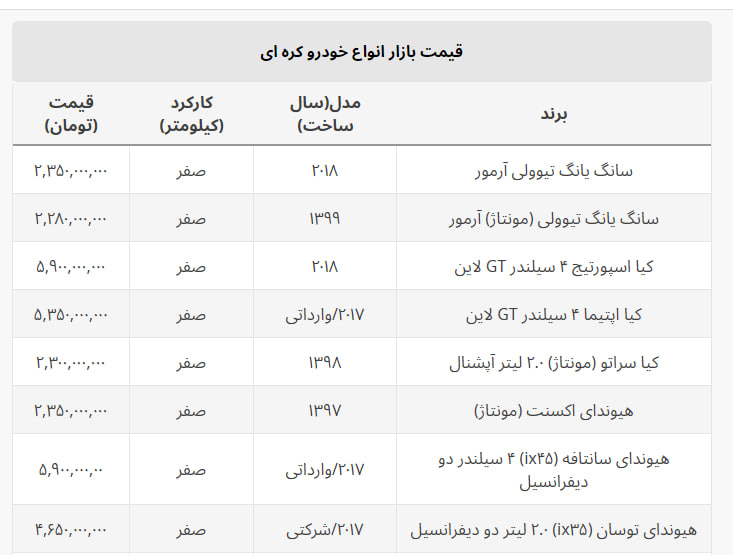 قیمت بازار انواع خودرو کره ای

| برند | مدل(سال ساخت) | کارکرد (کیلومتر) | قیمت (تومان) |
|---|---|---|---|
| سانگ یانگ تیوولی آرمور | ۲۰۱۸ | صفر | ۲,۳۵۰,۰۰۰,۰۰۰ |
| سانگ یانگ تیوولی (مونتاژ) آرمور | ۱۳۹۹ | صفر | ۲,۲۸۰,۰۰۰,۰۰۰ |
| کیا اسپورتیج ۴ سیلندر GT لاین | ۲۰۱۸ | صفر | ۵,۹۰۰,۰۰۰,۰۰۰ |
| کیا اپتیما ۴ سیلندر GT لاین | ۲۰۱۷/وارداتی | صفر | ۵,۳۵۰,۰۰۰,۰۰۰ |
| کیا سراتو (مونتاژ) ۲.۰ لیتر آپشنال | ۱۳۹۸ | صفر | ۲,۳۰۰,۰۰۰,۰۰۰ |
| هیوندای اکسنت (مونتاژ) | ۱۳۹۷ | صفر | ۲,۳۵۰,۰۰۰,۰۰۰ |
| هیوندای سانتافه (ix۴۵) ۴ سیلندر دو دیفرانسیل | ۲۰۱۷/وارداتی | صفر | ۵,۹۰۰,۰۰۰,۰۰ |
| هیوندای توسان (ix۳۵) ۲.۰ لیتر دو دیفرانسیل | ۲۰۱۷/شرکتی | صفر | ۴,۶۵۰,۰۰۰,۰۰۰ |